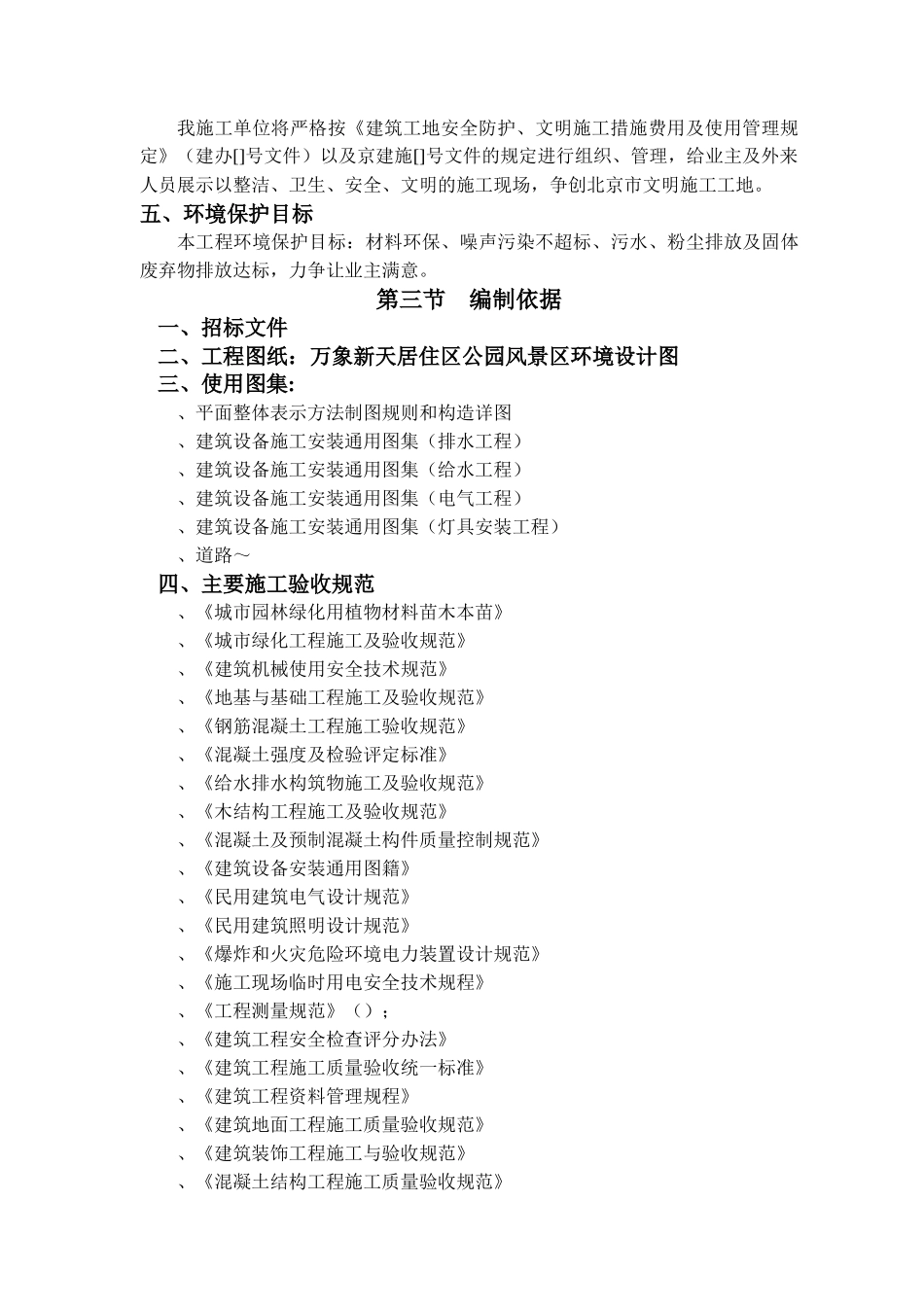 我施工单位将严格按《建筑工地安全防护、文明施工措施费用及使用管理规定》（建办[]号文件）以及京建施[]号文件的规定进行组织、管理，给业主及外来人员展示以整洁、卫生、安全、文明的施工现场，争创北京市文明施工工地。

五、环境保护目标

本工程环境保护目标：材料环保、噪声污染不超标、污水、粉尘排放及固体废弃物排放达标，力争让业主满意。

第三节　编制依据

一、招标文件

二、工程图纸：万象新天居住区公园风景区环境设计图

三、使用图集：

、平面整体表示方法制图规则和构造详图

、建筑设备施工安装通用图集（排水工程）

、建筑设备施工安装通用图集（给水工程）

、建筑设备施工安装通用图集（电气工程）

、建筑设备施工安装通用图集（灯具安装工程）

、道路～

四、主要施工验收规范

、《城市园林绿化用植物材料苗木本苗》

、《城市绿化工程施工及验收规范》

、《建筑机械使用安全技术规范》

、《地基与基础工程施工及验收规范》

、《钢筋混凝土工程施工验收规范》

、《混凝土强度及检验评定标准》

、《给水排水构筑物施工及验收规范》

、《木结构工程施工及验收规范》

、《混凝土及预制混凝土构件质量控制规范》

、《建筑设备安装通用图籍》

、《民用建筑电气设计规范》

、《民用建筑照明设计规范》

、《爆炸和火灾危险环境电力装置设计规范》

、《施工现场临时用电安全技术规程》

、《工程测量规范》（）；

、《建筑工程安全检查评分办法》

、《建筑工程施工质量验收统一标准》

、《建筑工程资料管理规程》

、《建筑地面工程施工质量验收规范》

、《建筑装饰工程施工与验收规范》

、《混凝土结构工程施工质量验收规范》